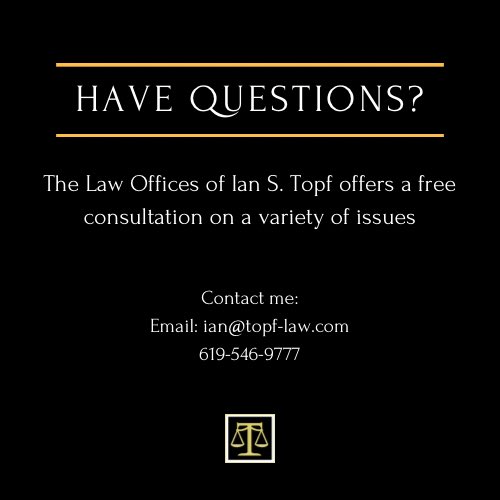 HAVE QUESTIONS?

The Law Offices of Ian S. Topf offers a free consultation on a variety of issues

Contact me:
Email: ian@topf-law.com
619-546-9777